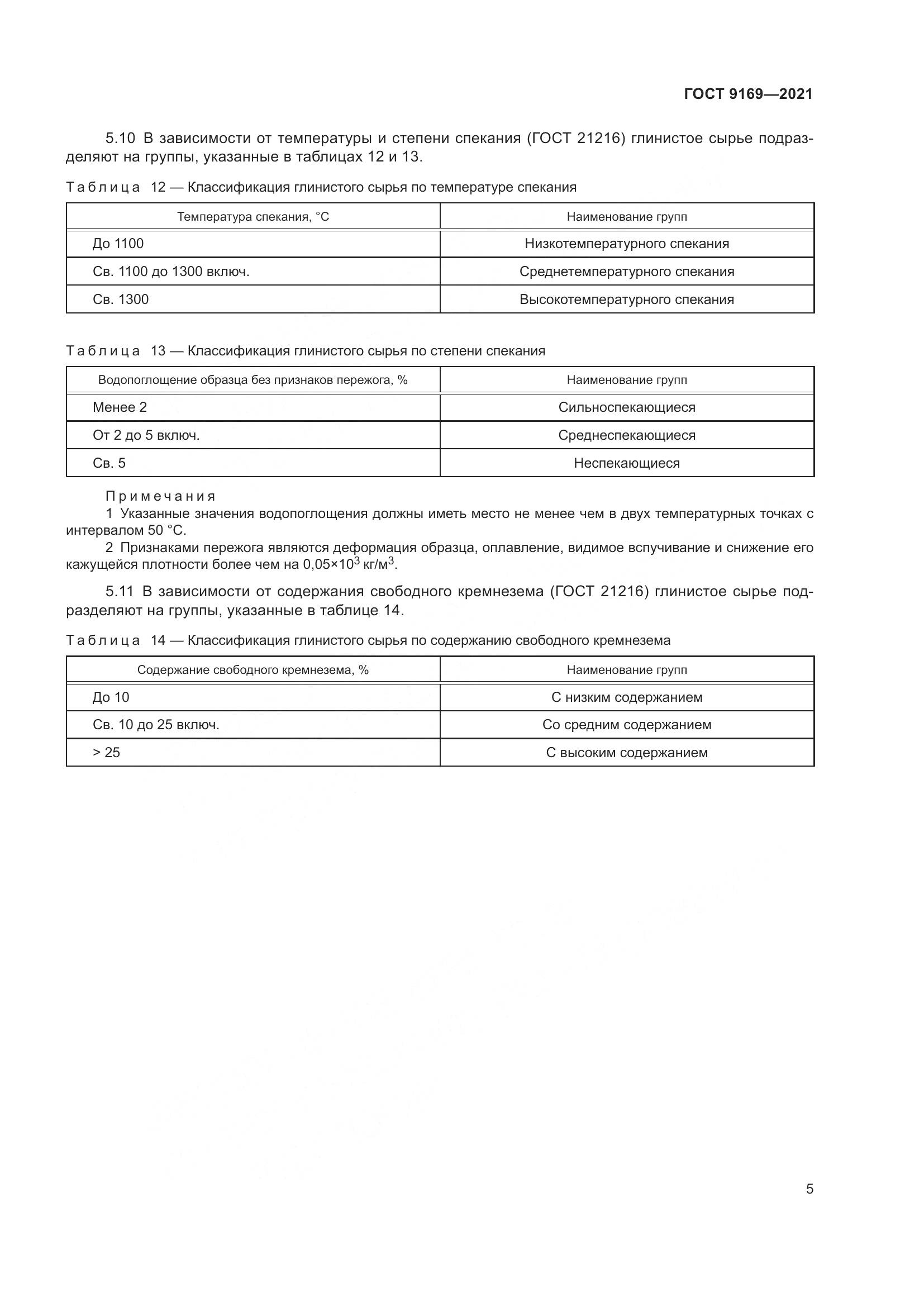 ГОСТ 9169—2021

5.10 В зависимости от температуры и степени спекания (ГОСТ 21216) глинистое сырье подразделяют на группы, указанные в таблицах 12 и 13.

Таблица 12 — Классификация глинистого сырья по температуре спекания

| Температура спекания, °С | Наименование групп |
|---|---|
| До 1100 | Низкотемпературного спекания |
| Св. 1100 до 1300 включ. | Среднетемпературного спекания |
| Св. 1300 | Высокотемпературного спекания |

Таблица 13 — Классификация глинистого сырья по степени спекания

| Водопоглощение образца без признаков пережога, % | Наименование групп |
|---|---|
| Менее 2 | Сильноспекающиеся |
| От 2 до 5 включ. | Среднеспекающиеся |
| Св. 5 | Неспекающиеся |

Примечания
1 Указанные значения водопоглощения должны иметь место не менее чем в двух температурных точках с интервалом 50 °С.
2 Признаками пережога являются деформация образца, оплавление, видимое вспучивание и снижение его кажущейся плотности более чем на $0{,}05 \times 10^3$ кг/м$^3$.

5.11 В зависимости от содержания свободного кремнезема (ГОСТ 21216) глинистое сырье подразделяют на группы, указанные в таблице 14.

Таблица 14 — Классификация глинистого сырья по содержанию свободного кремнезема

| Содержание свободного кремнезема, % | Наименование групп |
|---|---|
| До 10 | С низким содержанием |
| Св. 10 до 25 включ. | Со средним содержанием |
| > 25 | С высоким содержанием |

5